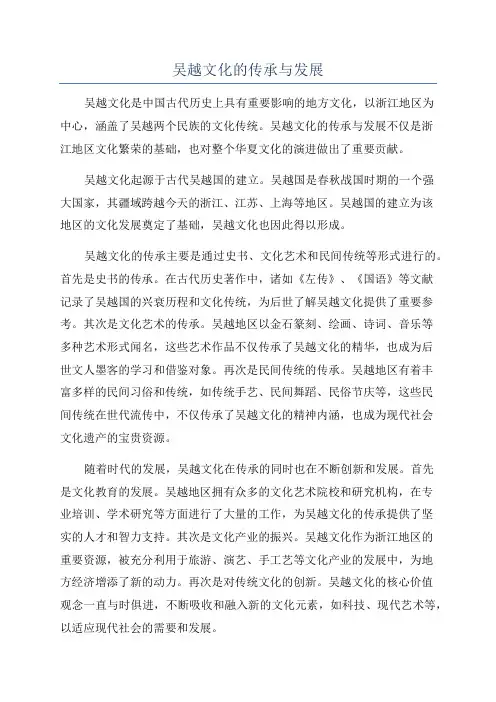 吴越文化的传承与发展

吴越文化是中国古代历史上具有重要影响的地方文化，以浙江地区为中心，涵盖了吴越两个民族的文化传统。吴越文化的传承与发展不仅是浙江地区文化繁荣的基础，也对整个华夏文化的演进做出了重要贡献。

吴越文化起源于古代吴越国的建立。吴越国是春秋战国时期的一个强大国家，其疆域跨越今天的浙江、江苏、上海等地区。吴越国的建立为该地区的文化发展奠定了基础，吴越文化也因此得以形成。

吴越文化的传承主要是通过史书、文化艺术和民间传统等形式进行的。首先是史书的传承。在古代历史著作中，诸如《左传》、《国语》等文献记录了吴越国的兴衰历程和文化传统，为后世了解吴越文化提供了重要参考。其次是文化艺术的传承。吴越地区以金石篆刻、绘画、诗词、音乐等多种艺术形式闻名，这些艺术作品不仅传承了吴越文化的精华，也成为后世文人墨客的学习和借鉴对象。再次是民间传统的传承。吴越地区有着丰富多样的民间习俗和传统，如传统手艺、民间舞蹈、民俗节庆等，这些民间传统在世代流传中，不仅传承了吴越文化的精神内涵，也成为现代社会文化遗产的宝贵资源。

随着时代的发展，吴越文化在传承的同时也在不断创新和发展。首先是文化教育的发展。吴越地区拥有众多的文化艺术院校和研究机构，在专业培训、学术研究等方面进行了大量的工作，为吴越文化的传承提供了坚实的人才和智力支持。其次是文化产业的振兴。吴越文化作为浙江地区的重要资源，被充分利用于旅游、演艺、手工艺等文化产业的发展中，为地方经济增添了新的动力。再次是对传统文化的创新。吴越文化的核心价值观念一直与时俱进，不断吸收和融入新的文化元素，如科技、现代艺术等，以适应现代社会的需要和发展。